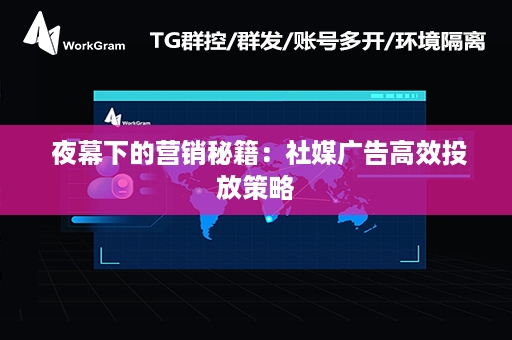 WorkGram

TG群控/群发/账号多开/环境隔离

WorkGram

夜幕下的营销秘籍：社媒广告高效投放策略